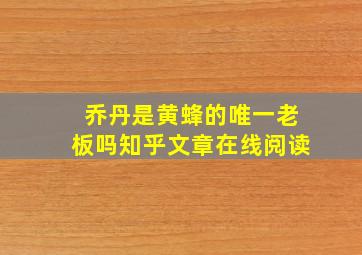 乔丹是黄蜂的唯一老板吗知乎文章在线阅读